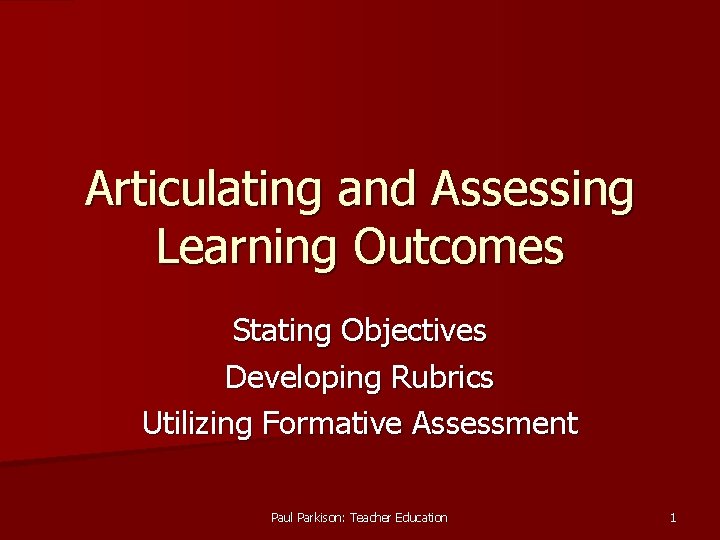 Articulating and Assessing Learning Outcomes

Stating Objectives
Developing Rubrics
Utilizing Formative Assessment

Paul Parkison: Teacher Education

1